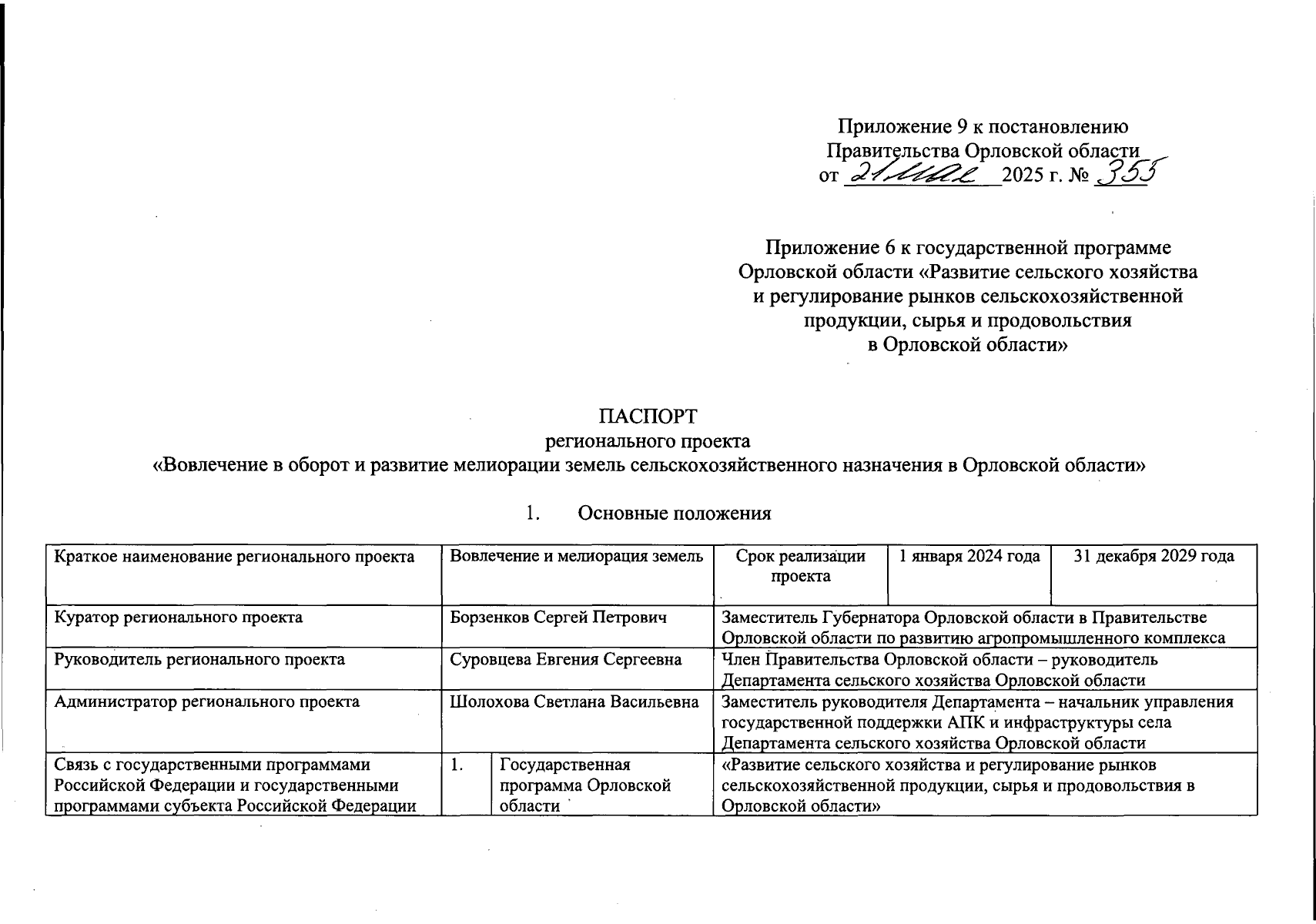 Приложение 9 к постановлению
Правительства Орловской области
от 21 мая 2025 г. № 355

Приложение 6 к государственной программе Орловской области «Развитие сельского хозяйства и регулирование рынков сельскохозяйственной продукции, сырья и продовольствия в Орловской области»

ПАСПОРТ
регионального проекта
«Вовлечение в оборот и развитие мелиорации земель сельскохозяйственного назначения в Орловской области»

1. Основные положения

| Краткое наименование регионального проекта | Вовлечение и мелиорация земель | | Срок реализации проекта | 1 января 2024 года | 31 декабря 2029 года |
|---|---|---|---|---|---|
| Куратор регионального проекта | Борзенков Сергей Петрович | | Заместитель Губернатора Орловской области в Правительстве Орловской области по развитию агропромышленного комплекса | | |
| Руководитель регионального проекта | Суровцева Евгения Сергеевна | | Член Правительства Орловской области – руководитель Департамента сельского хозяйства Орловской области | | |
| Администратор регионального проекта | Шолохова Светлана Васильевна | | Заместитель руководителя Департамента – начальник управления государственной поддержки АПК и инфраструктуры села Департамента сельского хозяйства Орловской области | | |
| Связь с государственными программами Российской Федерации и государственными программами субъекта Российской Федерации | 1. | Государственная программа Орловской области | «Развитие сельского хозяйства и регулирование рынков сельскохозяйственной продукции, сырья и продовольствия в Орловской области» | | |